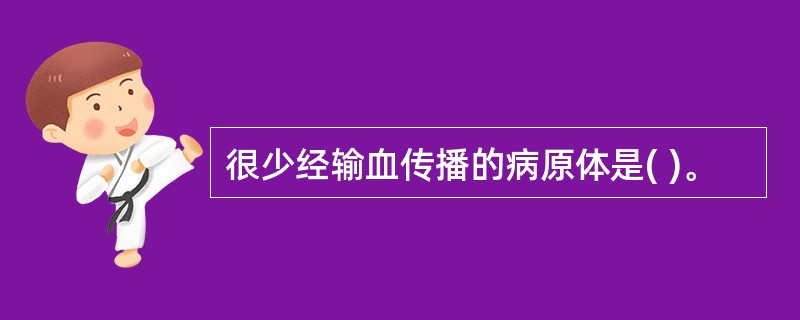 很少经输血传播的病原体是( )。